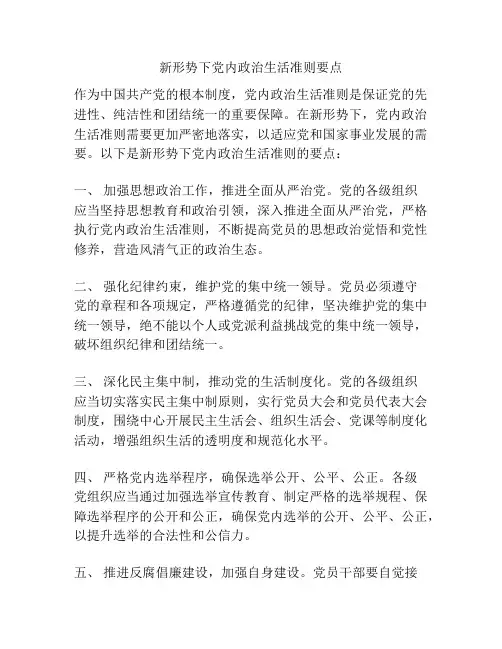 新形势下党内政治生活准则要点

作为中国共产党的根本制度，党内政治生活准则是保证党的先进性、纯洁性和团结统一的重要保障。在新形势下，党内政治生活准则需要更加严密地落实，以适应党和国家事业发展的需要。以下是新形势下党内政治生活准则的要点：

一、 加强思想政治工作，推进全面从严治党。党的各级组织应当坚持思想教育和政治引领，深入推进全面从严治党，严格执行党内政治生活准则，不断提高党员的思想政治觉悟和党性修养，营造风清气正的政治生态。

二、 强化纪律约束，维护党的集中统一领导。党员必须遵守党的章程和各项规定，严格遵循党的纪律，坚决维护党的集中统一领导，绝不能以个人或党派利益挑战党的集中统一领导，破坏组织纪律和团结统一。

三、 深化民主集中制，推动党的生活制度化。党的各级组织应当切实落实民主集中制原则，实行党员大会和党员代表大会制度，围绕中心开展民主生活会、组织生活会、党课等制度化活动，增强组织生活的透明度和规范化水平。

四、 严格党内选举程序，确保选举公开、公平、公正。各级党组织应当通过加强选举宣传教育、制定严格的选举规程、保障选举程序的公开和公正，确保党内选举的公开、公平、公正，以提升选举的合法性和公信力。

五、 推进反腐倡廉建设，加强自身建设。党员干部要自觉接